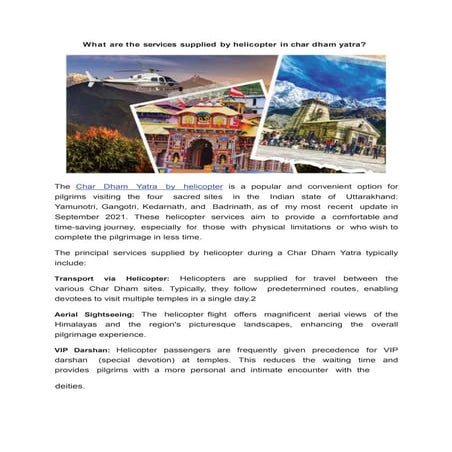 What are the services supplied by helicopter in char dham yatra?

The Char Dham Yatra by helicopter is a popular and convenient option for pilgrims visiting the four sacred sites in the Indian state of Uttarakhand: Yamunotri, Gangotri, Kedarnath, and Badrinath, as of my most recent update in September 2021. These helicopter services aim to provide a comfortable and time-saving journey, especially for those with physical limitations or who wish to complete the pilgrimage in less time.

The principal services supplied by helicopter during a Char Dham Yatra typically include:

Transport via Helicopter: Helicopters are supplied for travel between the various Char Dham sites. Typically, they follow predetermined routes, enabling devotees to visit multiple temples in a single day.2

Aerial Sightseeing: The helicopter flight offers magnificent aerial views of the Himalayas and the region's picturesque landscapes, enhancing the overall pilgrimage experience.

VIP Darshan: Helicopter passengers are frequently given precedence for VIP darshan (special devotion) at temples. This reduces the waiting time and provides pilgrims with a more personal and intimate encounter with the

deities.